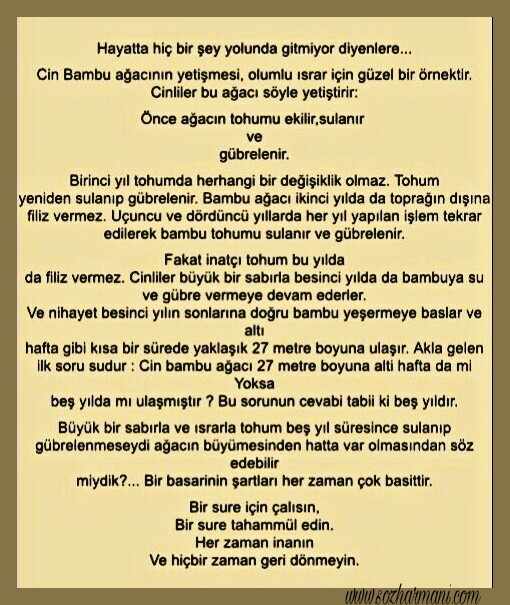 Hayatta hiç bir şey yolunda gitmiyor diyenlere...

Cin Bambu ağacının yetişmesi, olumlu ısrar için güzel bir örnektir. Cinliler bu ağacı söyle yetiştirir:

Önce ağacın tohumu ekilir,sulanır
ve
gübrelenir.

Birinci yıl tohumda herhangi bir değişiklik olmaz. Tohum yeniden sulanıp gübrelenir. Bambu ağacı ikinci yılda da toprağın dışına filiz vermez. Uçuncu ve dördüncü yıllarda her yıl yapılan işlem tekrar edilerek bambu tohumu sulanır ve gübrelenir.

Fakat inatçı tohum bu yılda da filiz vermez. Cinliler büyük bir sabırla besinci yılda da bambuya su ve gübre vermeye devam ederler.
Ve nihayet besinci yılın sonlarına doğru bambu yeşermeye baslar ve altı
hafta gibi kısa bir sürede yaklaşık 27 metre boyuna ulaşır. Akla gelen ilk soru sudur : Cin bambu ağacı 27 metre boyuna alti hafta da mi Yoksa
beş yılda mı ulaşmıştır ? Bu sorunun cevabi tabii ki beş yıldır.

Büyük bir sabırla ve ısrarla tohum beş yıl süresince sulanıp gübrelenmeseydi ağacın büyümesinden hatta var olmasından söz edebilir
miydik?... Bir basarinin şartları her zaman çok basittir.

Bir sure için çalısın,
Bir sure tahammül edin.
Her zaman inanın
Ve hiçbir zaman geri dönmeyin.

www.sozharmani.com